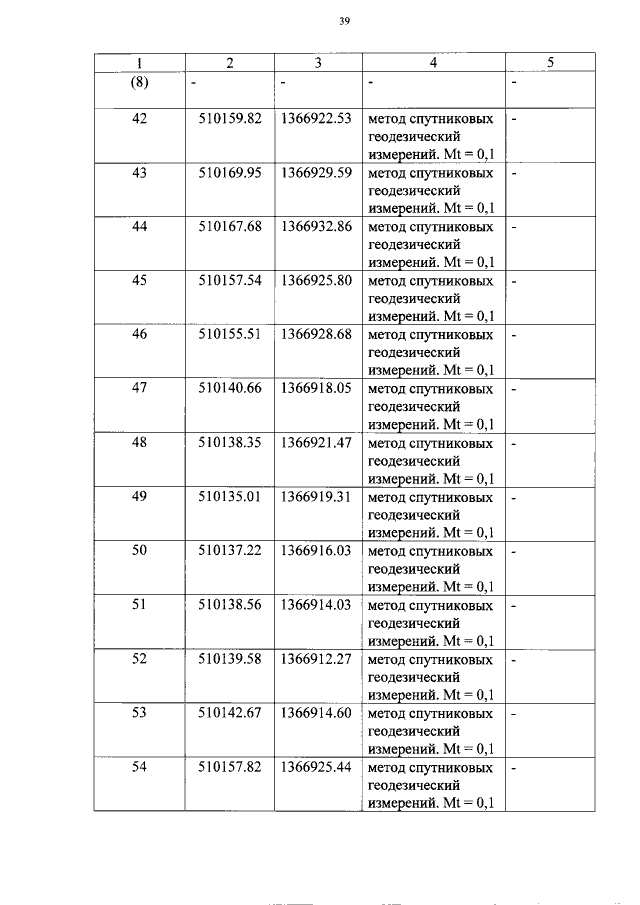 39

| 1 | 2 | 3 | 4 | 5 |
|---|---|---|---|---|
| (8) | - | - | - | - |
| 42 | 510159.82 | 1366922.53 | метод спутниковых геодезический измерений. Mt = 0,1 | - |
| 43 | 510169.95 | 1366929.59 | метод спутниковых геодезический измерений. Mt = 0,1 | - |
| 44 | 510167.68 | 1366932.86 | метод спутниковых геодезический измерений. Mt = 0,1 | - |
| 45 | 510157.54 | 1366925.80 | метод спутниковых геодезический измерений. Mt = 0,1 | - |
| 46 | 510155.51 | 1366928.68 | метод спутниковых геодезический измерений. Mt = 0,1 | - |
| 47 | 510140.66 | 1366918.05 | метод спутниковых геодезический измерений. Mt = 0,1 | - |
| 48 | 510138.35 | 1366921.47 | метод спутниковых геодезический измерений. Mt = 0,1 | - |
| 49 | 510135.01 | 1366919.31 | метод спутниковых геодезический измерений. Mt = 0,1 | - |
| 50 | 510137.22 | 1366916.03 | метод спутниковых геодезический измерений. Mt = 0,1 | - |
| 51 | 510138.56 | 1366914.03 | метод спутниковых геодезический измерений. Mt = 0,1 | - |
| 52 | 510139.58 | 1366912.27 | метод спутниковых геодезический измерений. Mt = 0,1 | - |
| 53 | 510142.67 | 1366914.60 | метод спутниковых геодезический измерений. Mt = 0,1 | - |
| 54 | 510157.82 | 1366925.44 | метод спутниковых геодезический измерений. Mt = 0,1 | - |